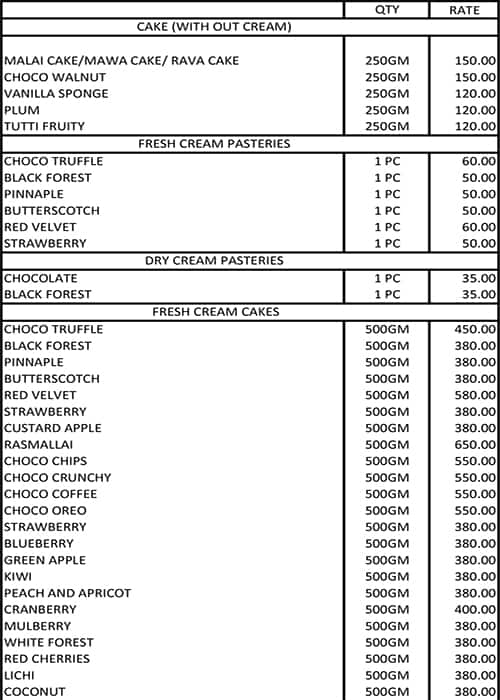 |  | QTY | RATE |
|---|---|---|
| CAKE (WITH OUT CREAM) | | |
| MALAI CAKE/MAWA CAKE/ RAVA CAKE | 250GM | 150.00 |
| CHOCO WALNUT | 250GM | 150.00 |
| VANILLA SPONGE | 250GM | 120.00 |
| PLUM | 250GM | 120.00 |
| TUTTI FRUITY | 250GM | 120.00 |
| FRESH CREAM PASTERIES | | |
| CHOCO TRUFFLE | 1 PC | 60.00 |
| BLACK FOREST | 1 PC | 50.00 |
| PINNAPLE | 1 PC | 50.00 |
| BUTTERSCOTCH | 1 PC | 50.00 |
| RED VELVET | 1 PC | 60.00 |
| STRAWBERRY | 1 PC | 50.00 |
| DRY CREAM PASTERIES | | |
| CHOCOLATE | 1 PC | 35.00 |
| BLACK FOREST | 1 PC | 35.00 |
| FRESH CREAM CAKES | | |
| CHOCO TRUFFLE | 500GM | 450.00 |
| BLACK FOREST | 500GM | 380.00 |
| PINNAPLE | 500GM | 380.00 |
| BUTTERSCOTCH | 500GM | 380.00 |
| RED VELVET | 500GM | 580.00 |
| STRAWBERRY | 500GM | 380.00 |
| CUSTARD APPLE | 500GM | 380.00 |
| RASMALLAI | 500GM | 650.00 |
| CHOCO CHIPS | 500GM | 550.00 |
| CHOCO CRUNCHY | 500GM | 550.00 |
| CHOCO COFFEE | 500GM | 550.00 |
| CHOCO OREO | 500GM | 550.00 |
| STRAWBERRY | 500GM | 380.00 |
| BLUEBERRY | 500GM | 380.00 |
| GREEN APPLE | 500GM | 380.00 |
| KIWI | 500GM | 380.00 |
| PEACH AND APRICOT | 500GM | 380.00 |
| CRANBERRY | 500GM | 400.00 |
| MULBERRY | 500GM | 380.00 |
| WHITE FOREST | 500GM | 380.00 |
| RED CHERRIES | 500GM | 380.00 |
| LICHI | 500GM | 380.00 |
| COCONUT | 500GM | 380.00 |